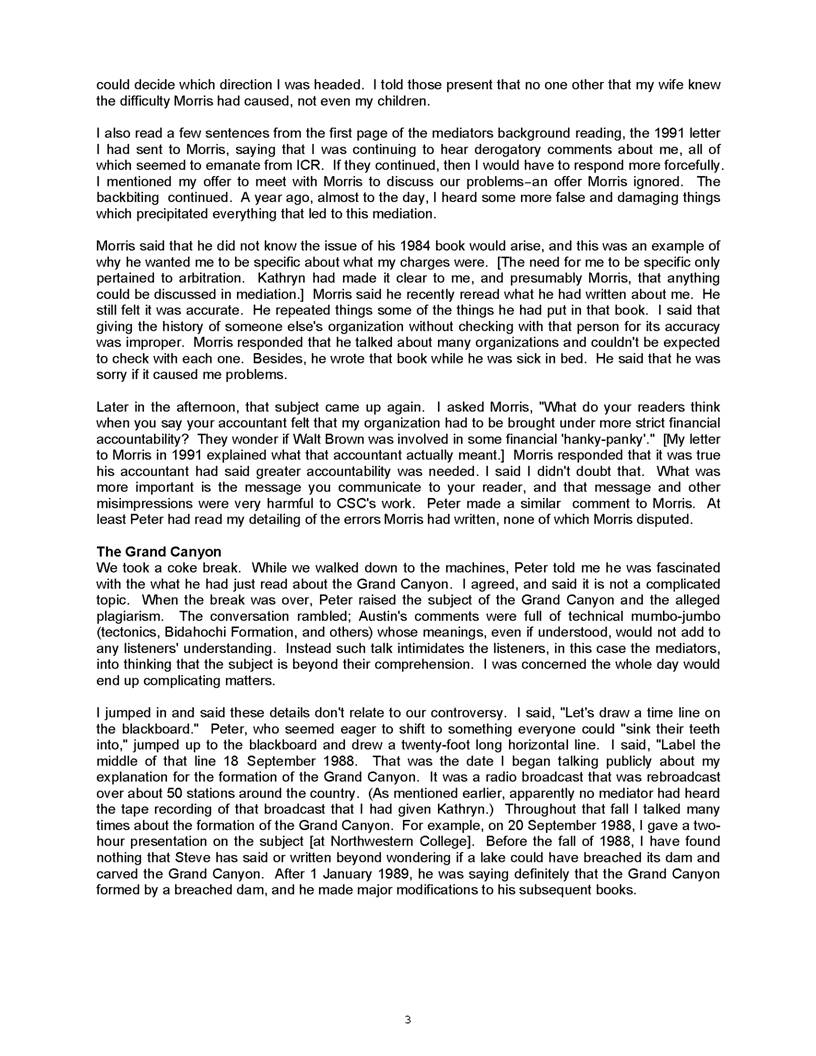 could decide which direction I was headed. I told those present that no one other that my wife knew the difficulty Morris had caused, not even my children.

I also read a few sentences from the first page of the mediators background reading, the 1991 letter I had sent to Morris, saying that I was continuing to hear derogatory comments about me, all of which seemed to emanate from ICR. If they continued, then I would have to respond more forcefully. I mentioned my offer to meet with Morris to discuss our problems–an offer Morris ignored. The backbiting continued. A year ago, almost to the day, I heard some more false and damaging things which precipitated everything that led to this mediation.

Morris said that he did not know the issue of his 1984 book would arise, and this was an example of why he wanted me to be specific about what my charges were. [The need for me to be specific only pertained to arbitration. Kathryn had made it clear to me, and presumably Morris, that anything could be discussed in mediation.] Morris said he recently reread what he had written about me. He still felt it was accurate. He repeated things some of the things he had put in that book. I said that giving the history of someone else's organization without checking with that person for its accuracy was improper. Morris responded that he talked about many organizations and couldn't be expected to check with each one. Besides, he wrote that book while he was sick in bed. He said that he was sorry if it caused me problems.

Later in the afternoon, that subject came up again. I asked Morris, "What do your readers think when you say your accountant felt that my organization had to be brought under more strict financial accountability? They wonder if Walt Brown was involved in some financial 'hanky-panky'." [My letter to Morris in 1991 explained what that accountant actually meant.] Morris responded that it was true his accountant had said greater accountability was needed. I said I didn't doubt that. What was more important is the message you communicate to your reader, and that message and other misimpressions were very harmful to CSC's work. Peter made a similar comment to Morris. At least Peter had read my detailing of the errors Morris had written, none of which Morris disputed.

The Grand Canyon
We took a coke break. While we walked down to the machines, Peter told me he was fascinated with the what he had just read about the Grand Canyon. I agreed, and said it is not a complicated topic. When the break was over, Peter raised the subject of the Grand Canyon and the alleged plagiarism. The conversation rambled; Austin's comments were full of technical mumbo-jumbo (tectonics, Bidahochi Formation, and others) whose meanings, even if understood, would not add to any listeners' understanding. Instead such talk intimidates the listeners, in this case the mediators, into thinking that the subject is beyond their comprehension. I was concerned the whole day would end up complicating matters.

I jumped in and said these details don't relate to our controversy. I said, "Let's draw a time line on the blackboard." Peter, who seemed eager to shift to something everyone could "sink their teeth into," jumped up to the blackboard and drew a twenty-foot long horizontal line. I said, "Label the middle of that line 18 September 1988. That was the date I began talking publicly about my explanation for the formation of the Grand Canyon. It was a radio broadcast that was rebroadcast over about 50 stations around the country. (As mentioned earlier, apparently no mediator had heard the tape recording of that broadcast that I had given Kathryn.) Throughout that fall I talked many times about the formation of the Grand Canyon. For example, on 20 September 1988, I gave a two-hour presentation on the subject [at Northwestern College]. Before the fall of 1988, I have found nothing that Steve has said or written beyond wondering if a lake could have breached its dam and carved the Grand Canyon. After 1 January 1989, he was saying definitely that the Grand Canyon formed by a breached dam, and he made major modifications to his subsequent books.

3